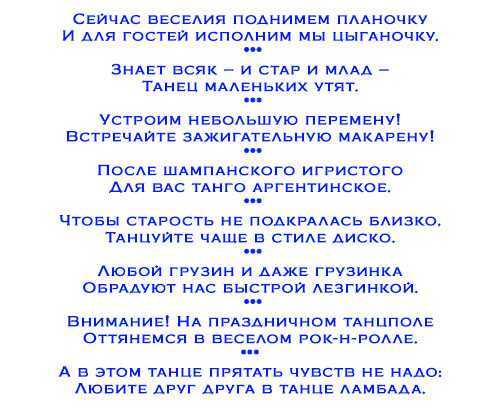 Сейчас веселия поднимем планочку
И для гостей исполним мы цыганочку.
•••
Знает всяк – и стар и млад –
Танец маленьких утят.
•••
Устроим небольшую перемену!
Встречайте зажигательную макарену!
•••
После шампанского игристого
Для вас танго аргентинское.
•••
Чтобы старость не подкралась близко,
Танцуйте чаще в стиле диско.
•••
Любой грузин и даже грузинка
Обрадуют нас быстрой лезгинкой.
•••
Внимание! На праздничном танцполе
Оттянемся в веселом рок-н-ролле.
•••
А в этом танце прятать чувств не надо:
Любите друг друга в танце ламбада.